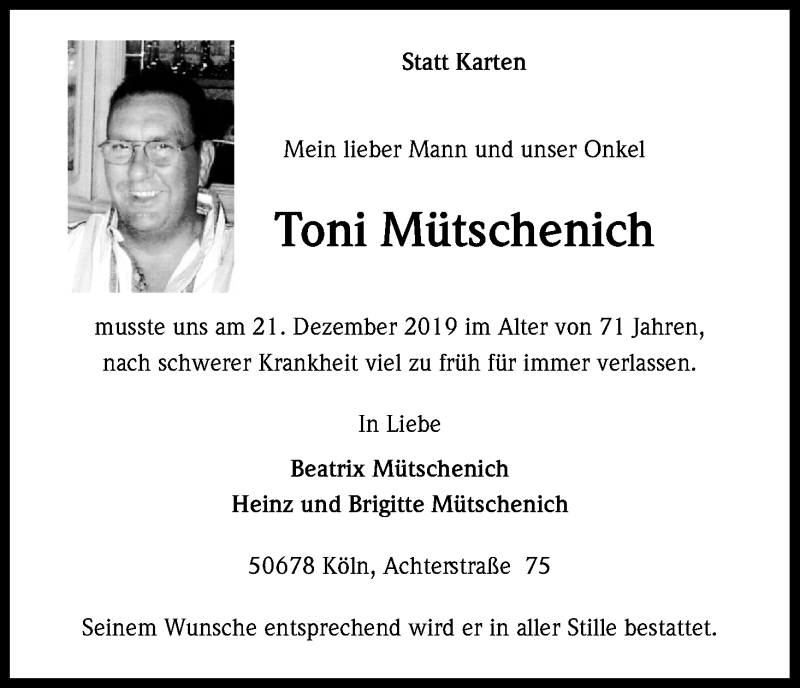 Statt Karten

Mein lieber Mann und unser Onkel

Toni Mütschenich

musste uns am 21. Dezember 2019 im Alter von 71 Jahren, nach schwerer Krankheit viel zu früh für immer verlassen.

In Liebe

Beatrix Mütschenich
Heinz und Brigitte Mütschenich

50678 Köln, Achterstraße 75

Seinem Wunsche entsprechend wird er in aller Stille bestattet.